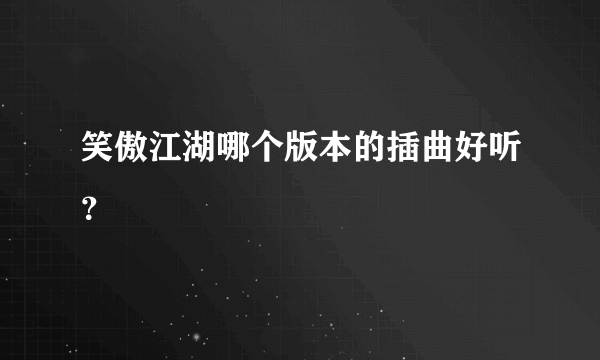 笑傲江湖哪个版本的插曲好听？